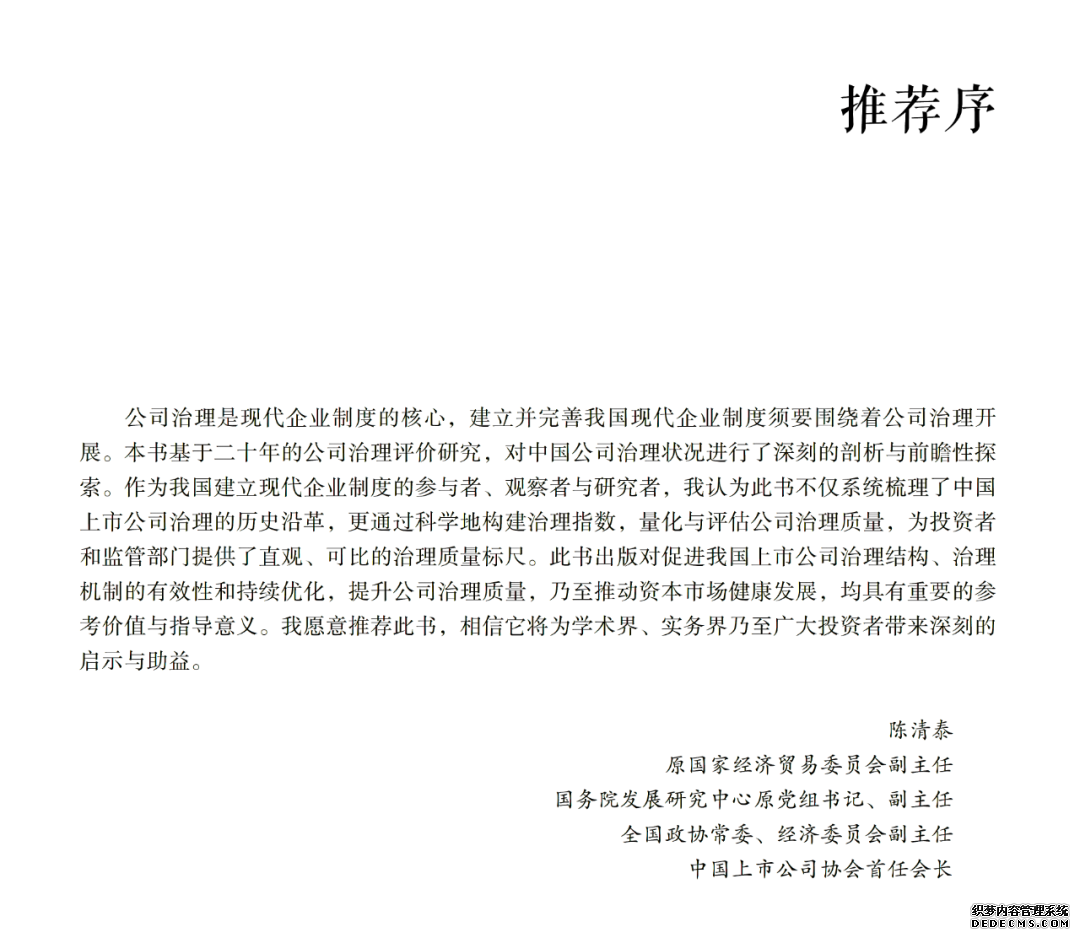 推荐序

公司治理是现代企业制度的核心，建立并完善我国现代企业制度须要围绕着公司治理开展。本书基于二十年的公司治理评价研究，对中国公司治理状况进行了深刻的剖析与前瞻性探索。作为我国建立现代企业制度的参与者、观察者与研究者，我认为此书不仅系统梳理了中国上市公司治理的历史沿革，更通过科学地构建治理指数，量化与评估公司治理质量，为投资者和监管部门提供了直观、可比的治理质量标尺。此书出版对促进我国上市公司治理结构、治理机制的有效性和持续优化，提升公司治理质量，乃至推动资本市场健康发展，均具有重要的参考价值与指导意义。我愿意推荐此书，相信它将为学术界、实务界乃至广大投资者带来深刻的启示与助益。

陈清泰
原国家经济贸易委员会副主任
国务院发展研究中心原党组书记、副主任
全国政协常委、经济委员会副主任
中国上市公司协会首任会长

织梦内容管理系统
DEDECMS.COM